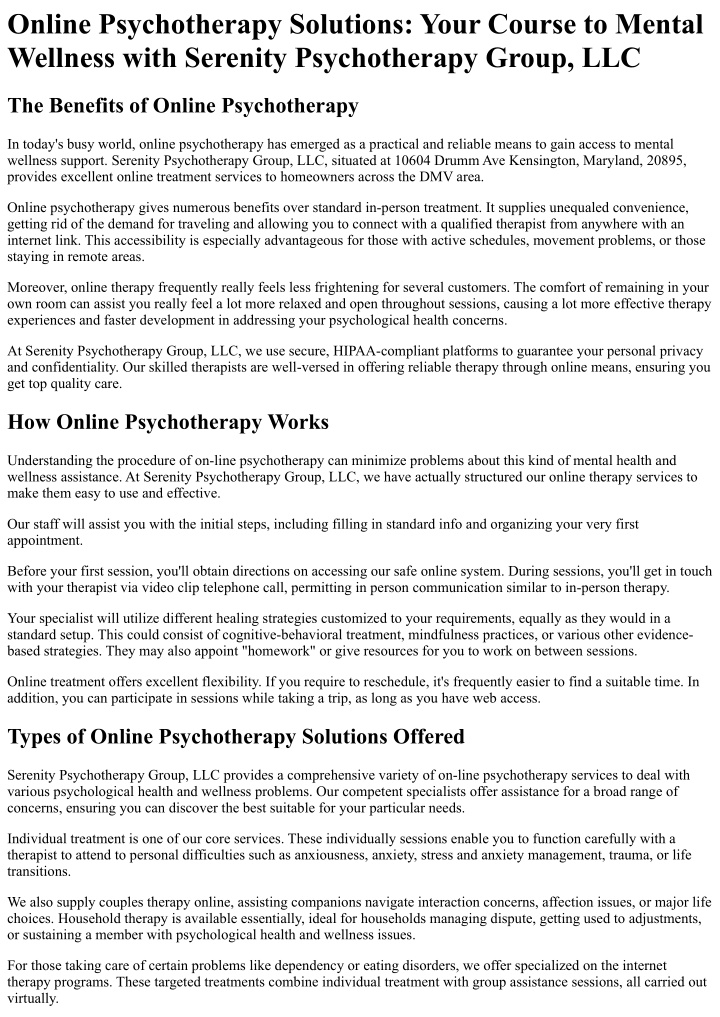 Online Psychotherapy Solutions: Your Course to Mental Wellness with Serenity Psychotherapy Group, LLC

The Benefits of Online Psychotherapy

In today's busy world, online psychotherapy has emerged as a practical and reliable means to gain access to mental wellness support. Serenity Psychotherapy Group, LLC, situated at 10604 Drumm Ave Kensington, Maryland, 20895, provides excellent online treatment services to homeowners across the DMV area.

Online psychotherapy gives numerous benefits over standard in-person treatment. It supplies unequaled convenience, getting rid of the demand for traveling and allowing you to connect with a qualified therapist from anywhere with an internet link. This accessibility is especially advantageous for those with active schedules, movement problems, or those staying in remote areas.

Moreover, online therapy frequently really feels less frightening for several customers. The comfort of remaining in your own room can assist you really feel a lot more relaxed and open throughout sessions, causing a lot more effective therapy experiences and faster development in addressing your psychological health concerns.

At Serenity Psychotherapy Group, LLC, we use secure, HIPAA-compliant platforms to guarantee your personal privacy and confidentiality. Our skilled therapists are well-versed in offering reliable therapy through online means, ensuring you get top quality care.

How Online Psychotherapy Works

Understanding the procedure of on-line psychotherapy can minimize problems about this kind of mental health and wellness assistance. At Serenity Psychotherapy Group, LLC, we have actually structured our online therapy services to make them easy to use and effective.

Our staff will assist you with the initial steps, including filling in standard info and organizing your very first appointment.

Before your first session, you'll obtain directions on accessing our safe online system. During sessions, you'll get in touch with your therapist via video clip telephone call, permitting in person communication similar to in-person therapy.

Your specialist will utilize different healing strategies customized to your requirements, equally as they would in a standard setup. This could consist of cognitive-behavioral treatment, mindfulness practices, or various other evidence-based strategies. They may also appoint "homework" or give resources for you to work on between sessions.

Online treatment offers excellent flexibility. If you require to reschedule, it's frequently easier to find a suitable time. In addition, you can participate in sessions while taking a trip, as long as you have web access.

Types of Online Psychotherapy Solutions Offered

Serenity Psychotherapy Group, LLC provides a comprehensive variety of on-line psychotherapy services to deal with various psychological health and wellness problems. Our competent specialists offer assistance for a broad range of concerns, ensuring you can discover the best suitable for your particular needs.

Individual treatment is one of our core services. These individually sessions enable you to function carefully with a therapist to attend to personal difficulties such as anxiousness, anxiety, stress and anxiety management, trauma, or life transitions.

We also supply couples therapy online, assisting companions navigate interaction concerns, affection issues, or major life choices. Household therapy is available essentially, ideal for households managing dispute, getting used to adjustments, or sustaining a member with psychological health and wellness issues.

For those taking care of certain problems like dependency or eating disorders, we offer specialized on the internet therapy programs. These targeted treatments combine individual treatment with group assistance sessions, all carried out virtually.